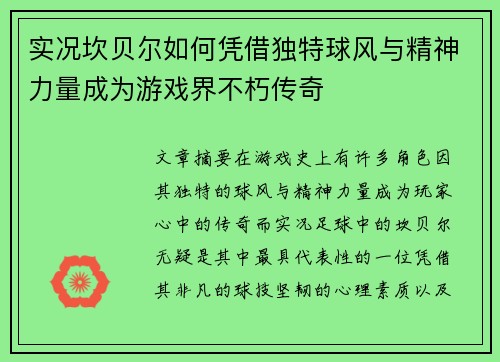 实况坎贝尔如何凭借独特球风与精神力量成为游戏界不朽传奇

文章摘要在游戏史上有许多角色因其独特的球风与精神力量成为玩家心中的传奇而实况足球中的坎贝尔无疑是其中最具代表性的一位凭借其非凡的球技坚韧的心理素质以及